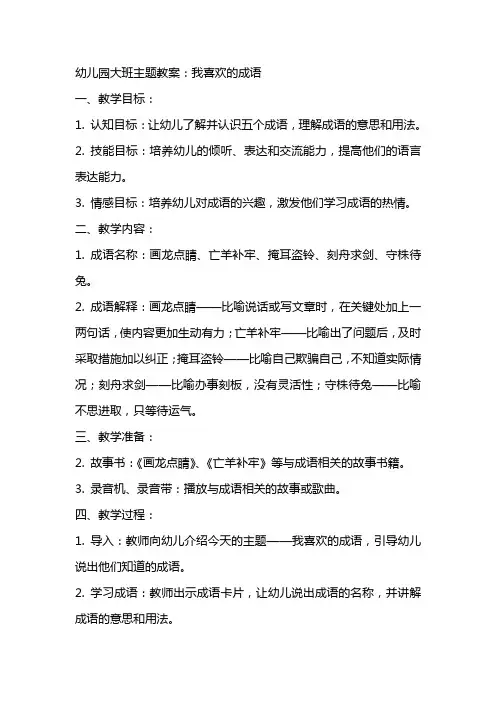 幼儿园大班主题教案：我喜欢的成语

一、教学目标：

1. 认知目标：让幼儿了解并认识五个成语，理解成语的意思和用法。

2. 技能目标：培养幼儿的倾听、表达和交流能力，提高他们的语言表达能力。

3. 情感目标：培养幼儿对成语的兴趣，激发他们学习成语的热情。

二、教学内容：

1. 成语名称：画龙点睛、亡羊补牢、掩耳盗铃、刻舟求剑、守株待兔。

2. 成语解释：画龙点睛——比喻说话或写文章时，在关键处加上一两句话，使内容更加生动有力；亡羊补牢——比喻出了问题后，及时采取措施加以纠正；掩耳盗铃——比喻自己欺骗自己，不知道实际情况；刻舟求剑——比喻办事刻板，没有灵活性；守株待兔——比喻不思进取，只等待运气。

三、教学准备：

2. 故事书：《画龙点睛》、《亡羊补牢》等与成语相关的故事书籍。

3. 录音机、录音带：播放与成语相关的故事或歌曲。

四、教学过程：

1. 导入：教师向幼儿介绍今天的主题——我喜欢的成语，引导幼儿说出他们知道的成语。

2. 学习成语：教师出示成语卡片，让幼儿说出成语的名称，并讲解成语的意思和用法。